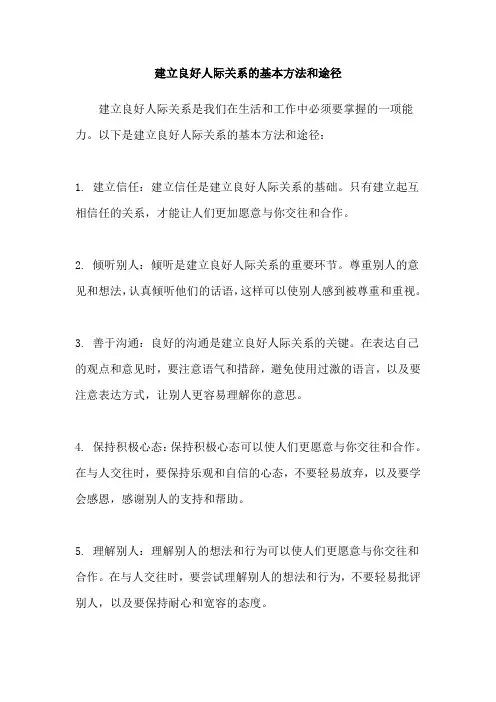 建立良好人际关系的基本方法和途径

建立良好人际关系是我们在生活和工作中必须要掌握的一项能力。以下是建立良好人际关系的基本方法和途径：

1. 建立信任：建立信任是建立良好人际关系的基础。只有建立起互相信任的关系，才能让人们更加愿意与你交往和合作。

2. 倾听别人：倾听是建立良好人际关系的重要环节。尊重别人的意见和想法，认真倾听他们的话语，这样可以使别人感到被尊重和重视。

3. 善于沟通：良好的沟通是建立良好人际关系的关键。在表达自己的观点和意见时，要注意语气和措辞，避免使用过激的语言，以及要注意表达方式，让别人更容易理解你的意思。

4. 保持积极心态：保持积极心态可以使人们更愿意与你交往和合作。在与人交往时，要保持乐观和自信的心态，不要轻易放弃，以及要学会感恩，感谢别人的支持和帮助。

5. 理解别人：理解别人的想法和行为可以使人们更愿意与你交往和合作。在与人交往时，要尝试理解别人的想法和行为，不要轻易批评别人，以及要保持耐心和宽容的态度。